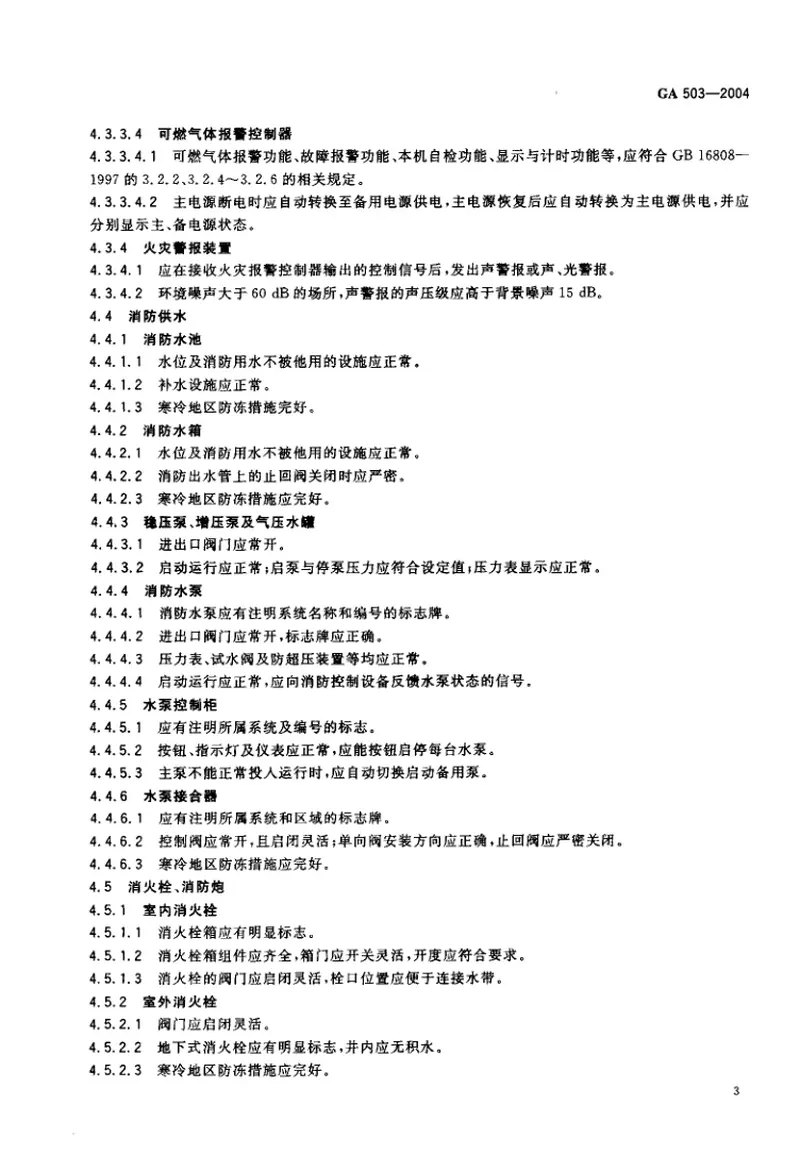 GA 503—2004

4.3.3.4 可燃气体报警控制器

4.3.3.4.1 可燃气体报警功能、故障报警功能、本机自检功能、显示与计时功能等，应符合 GB 16808—1997 的 3.2.2、3.2.4～3.2.6 的相关规定。

4.3.3.4.2 主电源断电时应自动转换至备用电源供电，主电源恢复后应自动转换为主电源供电，并应分别显示主、备电源状态。

4.3.4 火灾警报装置

4.3.4.1 应在接收火灾报警控制器输出的控制信号后，发出声警报或声、光警报。

4.3.4.2 环境噪声大于 60 dB 的场所，声警报的声压级应高于背景噪声 15 dB。

4.4 消防供水

4.4.1 消防水池

4.4.1.1 水位及消防用水不被他用的设施应正常。

4.4.1.2 补水设施应正常。

4.4.1.3 寒冷地区防冻措施完好。

4.4.2 消防水箱

4.4.2.1 水位及消防用水不被他用的设施应正常。

4.4.2.2 消防出水管上的止回阀关闭时应严密。

4.4.2.3 寒冷地区防冻措施应完好。

4.4.3 稳压泵、增压泵及气压水罐

4.4.3.1 进出口阀门应常开。

4.4.3.2 启动运行应正常；启泵与停泵压力应符合设定值；压力表显示应正常。

4.4.4 消防水泵

4.4.4.1 消防水泵应有注明系统名称和编号的标志牌。

4.4.4.2 进出口阀门应常开，标志牌应正确。

4.4.4.3 压力表、试水阀及防超压装置等均应正常。

4.4.4.4 启动运行应正常，应向消防控制设备反馈水泵状态的信号。

4.4.5 水泵控制柜

4.4.5.1 应有注明所属系统及编号的标志。

4.4.5.2 按钮、指示灯及仪表应正常，应能按钮启停每台水泵。

4.4.5.3 主泵不能正常投入运行时，应自动切换启动备用泵。

4.4.6 水泵接合器

4.4.6.1 应有注明所属系统和区域的标志牌。

4.4.6.2 控制阀应常开，且启闭灵活；单向阀安装方向应正确，止回阀应严密关闭。

4.4.6.3 寒冷地区防冻措施应完好。

4.5 消火栓、消防炮

4.5.1 室内消火栓

4.5.1.1 消火栓箱应有明显标志。

4.5.1.2 消火栓箱组件应齐全，箱门应开关灵活，开度应符合要求。

4.5.1.3 消火栓的阀门应启闭灵活，栓口位置应便于连接水带。

4.5.2 室外消火栓

4.5.2.1 阀门应启闭灵活。

4.5.2.2 地下式消火栓应有明显标志，井内应无积水。

4.5.2.3 寒冷地区防冻措施应完好。

3